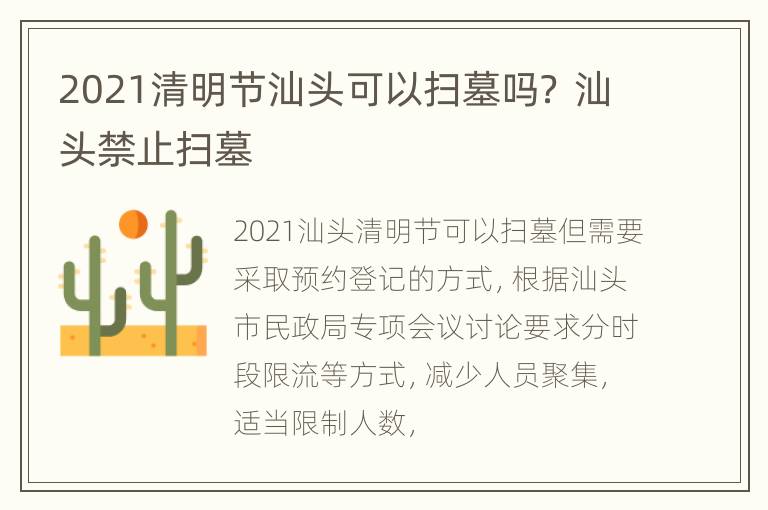 2021清明节汕头可以扫墓吗？汕头禁止扫墓

2021汕头清明节可以扫墓但需要采取预约登记的方式，根据汕头市民政局专项会议讨论要求分时段限流等方式，减少人员聚集，适当限制人数，